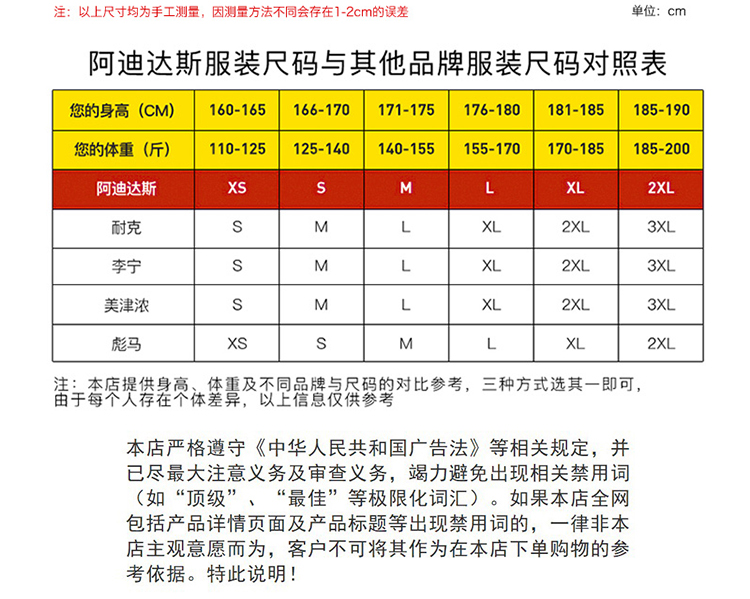 注：以上尺寸均为手工测量，因测量方法不同会存在1-2cm的误差

单位：cm

阿迪达斯服装尺码与其他品牌服装尺码对照表

| 您的身高（CM） | 160-165 | 166-170 | 171-175 | 176-180 | 181-185 | 185-190 |
|---|---|---|---|---|---|---|
| 您的体重（斤） | 110-125 | 125-140 | 140-155 | 155-170 | 170-185 | 185-200 |
| 阿迪达斯 | XS | S | M | L | XL | 2XL |
| 耐克 | S | M | L | XL | 2XL | 3XL |
| 李宁 | S | M | L | XL | 2XL | 3XL |
| 美津浓 | S | M | L | XL | 2XL | 3XL |
| 彪马 | XS | S | M | L | XL | 2XL |

注：本店提供身高、体重及不同品牌与尺码的对比参考，三种方式选其一即可，由于每个人存在个体差异，以上信息仅供参考

本店严格遵守《中华人民共和国广告法》等相关规定，并已尽最大注意义务及审查义务，竭力避免出现相关禁用词（如“顶级”、“最佳”等极限化词汇）。如果本店全网包括产品详情页面及产品标题等出现禁用词的，一律非本店主观意愿而为，客户不可将其作为在本店下单购物的参考依据。特此说明！